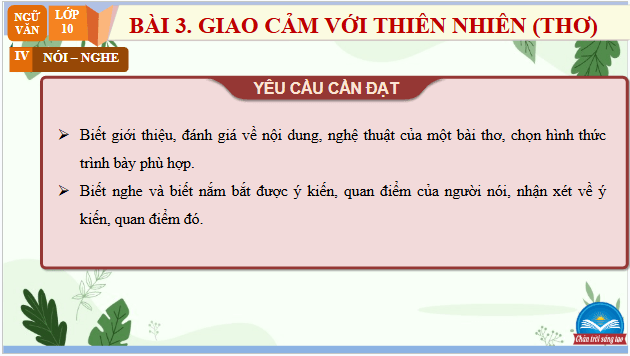 NGỮ VĂN

LỚP 10

BÀI 3. GIAO CẢM VỚI THIÊN NHIÊN (THƠ)

IV

NÓI – NGHE

YÊU CẦU CẦN ĐẠT

➢ Biết giới thiệu, đánh giá về nội dung, nghệ thuật của một bài thơ, chọn hình thức trình bày phù hợp.

➢ Biết nghe và biết nắm bắt được ý kiến, quan điểm của người nói, nhận xét về ý kiến, quan điểm đó.

Chân trời sáng tạo